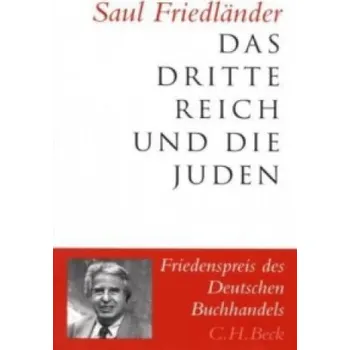 Saul Friedländer

DAS DRITTE REICH UND DIE JUDEN

Friedenspreis des Deutschen Buchhandels

C.H.Beck